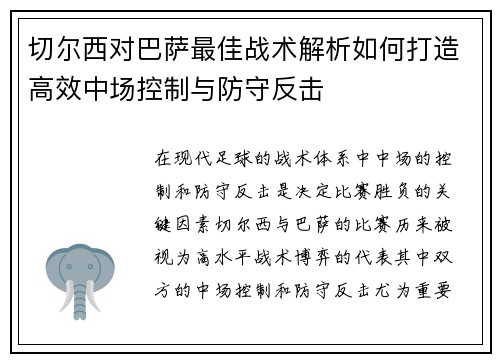 切尔西对巴萨最佳战术解析如何打造高效中场控制与防守反击

在现代足球的战术体系中中场的控制和防守反击是决定比赛胜负的关键因素切尔西与巴萨的比赛历来被视为高水平战术博弈的代表其中双方的中场控制和防守反击尤为重要